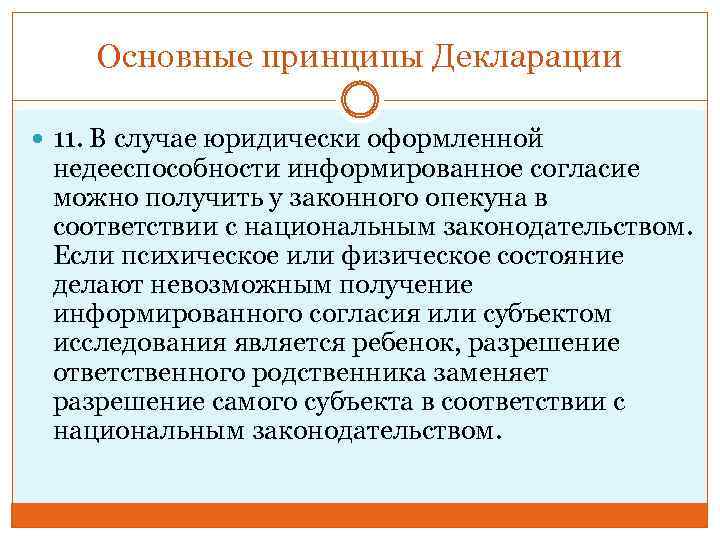 Основные принципы Декларации

11. В случае юридически оформленной недееспособности информированное согласие можно получить у законного опекуна в соответствии с национальным законодательством. Если психическое или физическое состояние делают невозможным получение информированного согласия или субъектом исследования является ребенок, разрешение ответственного родственника заменяет разрешение самого субъекта в соответствии с национальным законодательством.